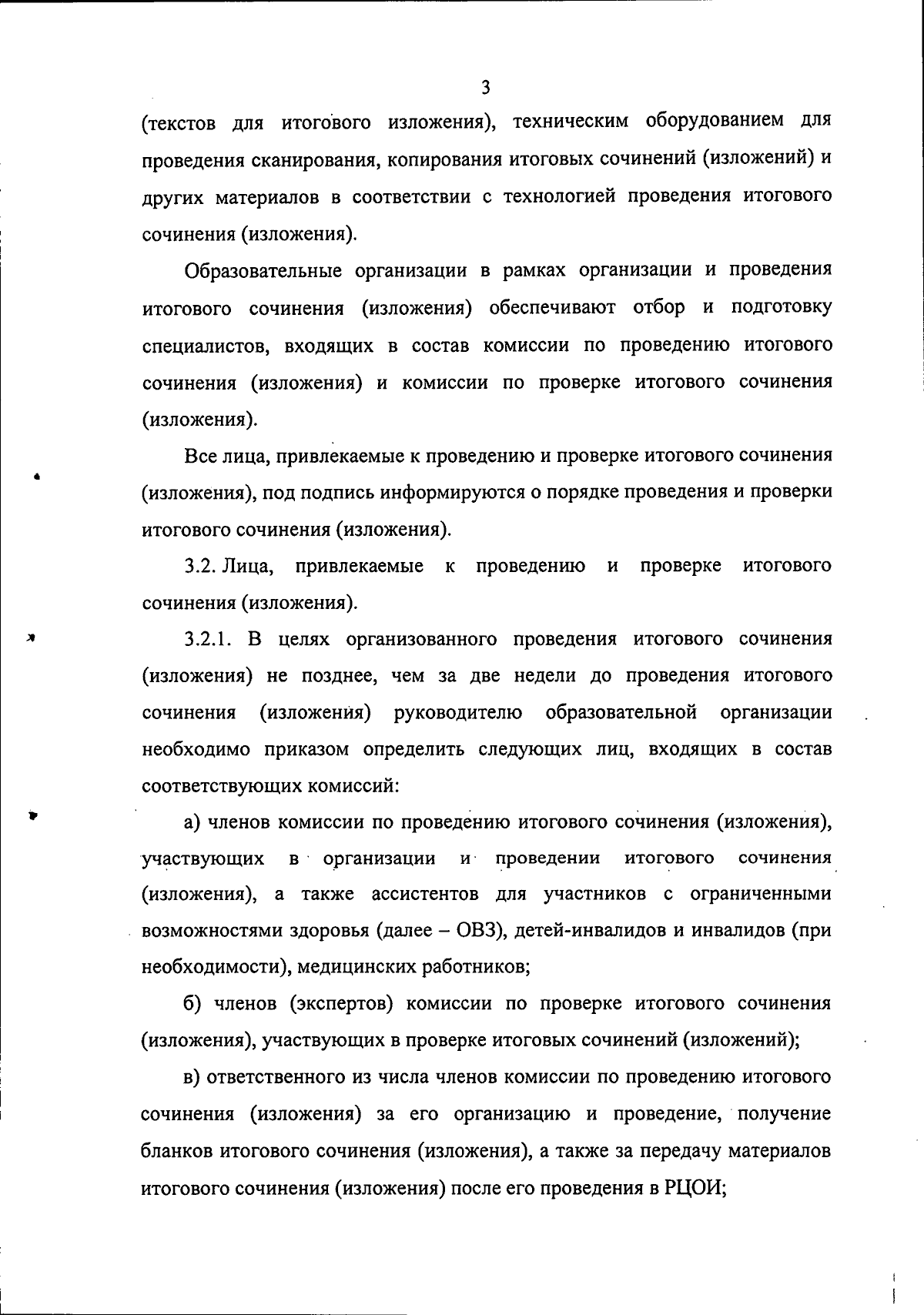 3

(текстов для итогового изложения), техническим оборудованием для проведения сканирования, копирования итоговых сочинений (изложений) и других материалов в соответствии с технологией проведения итогового сочинения (изложения).

Образовательные организации в рамках организации и проведения итогового сочинения (изложения) обеспечивают отбор и подготовку специалистов, входящих в состав комиссии по проведению итогового сочинения (изложения) и комиссии по проверке итогового сочинения (изложения).

Все лица, привлекаемые к проведению и проверке итогового сочинения (изложения), под подпись информируются о порядке проведения и проверки итогового сочинения (изложения).

3.2. Лица, привлекаемые к проведению и проверке итогового сочинения (изложения).

3.2.1. В целях организованного проведения итогового сочинения (изложения) не позднее, чем за две недели до проведения итогового сочинения (изложения) руководителю образовательной организации необходимо приказом определить следующих лиц, входящих в состав соответствующих комиссий:

а) членов комиссии по проведению итогового сочинения (изложения), участвующих в организации и проведении итогового сочинения (изложения), а также ассистентов для участников с ограниченными возможностями здоровья (далее – ОВЗ), детей-инвалидов и инвалидов (при необходимости), медицинских работников;

б) членов (экспертов) комиссии по проверке итогового сочинения (изложения), участвующих в проверке итоговых сочинений (изложений);

в) ответственного из числа членов комиссии по проведению итогового сочинения (изложения) за его организацию и проведение, получение бланков итогового сочинения (изложения), а также за передачу материалов итогового сочинения (изложения) после его проведения в РЦОИ;